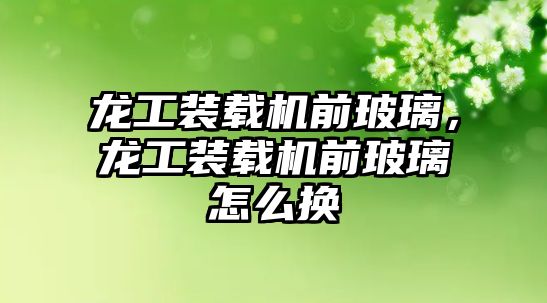 龙工装载机前玻璃，龙工装载机前玻璃怎么换